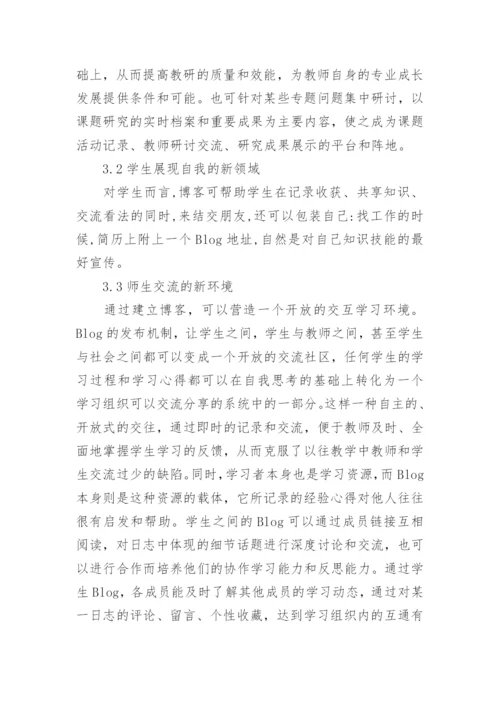 础上，从而提高教研的质量和效能，为教师自身的专业成长发展提供条件和可能。也可针对某些专题问题集中研讨，以课题研究的实时档案和重要成果为主要内容，使之成为课题活动记录、教师研讨交流、研究成果展示的平台和阵地。

3.2 学生展现自我的新领域

对学生而言,博客可帮助学生在记录收获、共享知识、交流看法的同时,来结交朋友,还可以包装自己:找工作的时候,简历上附上一个 Blog 地址,自然是对自己知识技能的最好宣传。

3.3 师生交流的新环境

通过建立博客，可以营造一个开放的交互学习环境。Blog 的发布机制，让学生之间，学生与教师之间，甚至学生与社会之间都可以变成一个开放的交流社区，任何学生的学习过程和学习心得都可以在自我思考的基础上转化为一个学习组织可以交流分享的系统中的一部分。这样一种自主的、开放式的交往，通过即时的记录和交流，便于教师及时、全面地掌握学生学习的反馈，从而克服了以往教学中教师和学生交流过少的缺陷。同时,学习者本身也是学习资源,而 Blog 本身则是这种资源的载体，它所记录的经验心得对他人往往很有启发和帮助。学生之间的 Blog 可以通过成员链接互相阅读，对日志中体现的细节话题进行深度讨论和交流，也可以进行合作而培养他们的协作学习能力和反思能力。通过学生 Blog，各成员能及时了解其他成员的学习动态，通过对某一日志的评论、留言、个性收藏，达到学习组织内的互通有